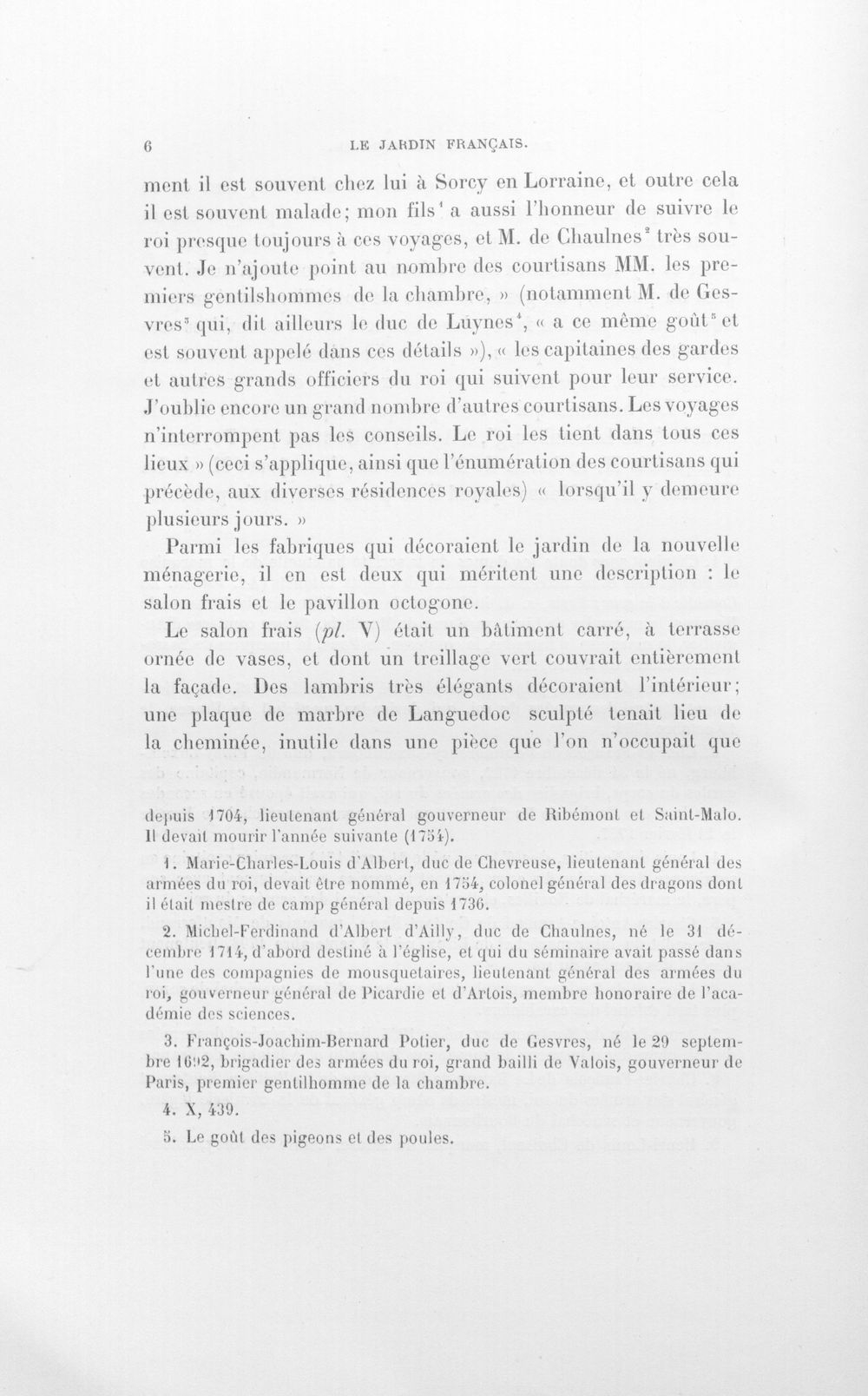 6 LE JARDIN FRANÇAIS.

ment il est souvent chez lui à Sorcy en Lorraine, et outre cela il est souvent malade; mon fils$^{1}$ a aussi l'honneur de suivre le roi presque toujours à ces voyages, et M. de Chaulnes$^{2}$ très souvent. Je n'ajoute point au nombre des courtisans MM. les premiers gentilshommes de la chambre, » (notamment M. de Gesvres$^{3}$ qui, dit ailleurs le duc de Luynes$^{4}$, « a ce même goût$^{5}$ et est souvent appelé dans ces détails »), « les capitaines des gardes et autres grands officiers du roi qui suivent pour leur service. J'oublie encore un grand nombre d'autres courtisans. Les voyages n'interrompent pas les conseils. Le roi les tient dans tous ces lieux » (ceci s'applique, ainsi que l'énumération des courtisans qui précède, aux diverses résidences royales) « lorsqu'il y demeure plusieurs jours. »

Parmi les fabriques qui décoraient le jardin de la nouvelle ménagerie, il en est deux qui méritent une description : le salon frais et le pavillon octogone.

Le salon frais (pl. V) était un bâtiment carré, à terrasse ornée de vases, et dont un treillage vert couvrait entièrement la façade. Des lambris très élégants décoraient l'intérieur; une plaque de marbre de Languedoc sculpté tenait lieu de la cheminée, inutile dans une pièce que l'on n'occupait que

depuis 1704, lieutenant général gouverneur de Ribémont et Saint-Malo. Il devait mourir l'année suivante (1754).

1. Marie-Charles-Louis d'Albert, duc de Chevreuse, lieutenant général des armées du roi, devait être nommé, en 1754, colonel général des dragons dont il était mestre de camp général depuis 1736.

2. Michel-Ferdinand d'Albert d'Ailly, duc de Chaulnes, né le 31 décembre 1714, d'abord destiné à l'église, et qui du séminaire avait passé dans l'une des compagnies de mousquetaires, lieutenant général des armées du roi, gouverneur général de Picardie et d'Artois, membre honoraire de l'académie des sciences.

3. François-Joachim-Bernard Potier, duc de Gesvres, né le 29 septembre 1692, brigadier des armées du roi, grand bailli de Valois, gouverneur de Paris, premier gentilhomme de la chambre.

4. X, 439.

5. Le goût des pigeons et des poules.